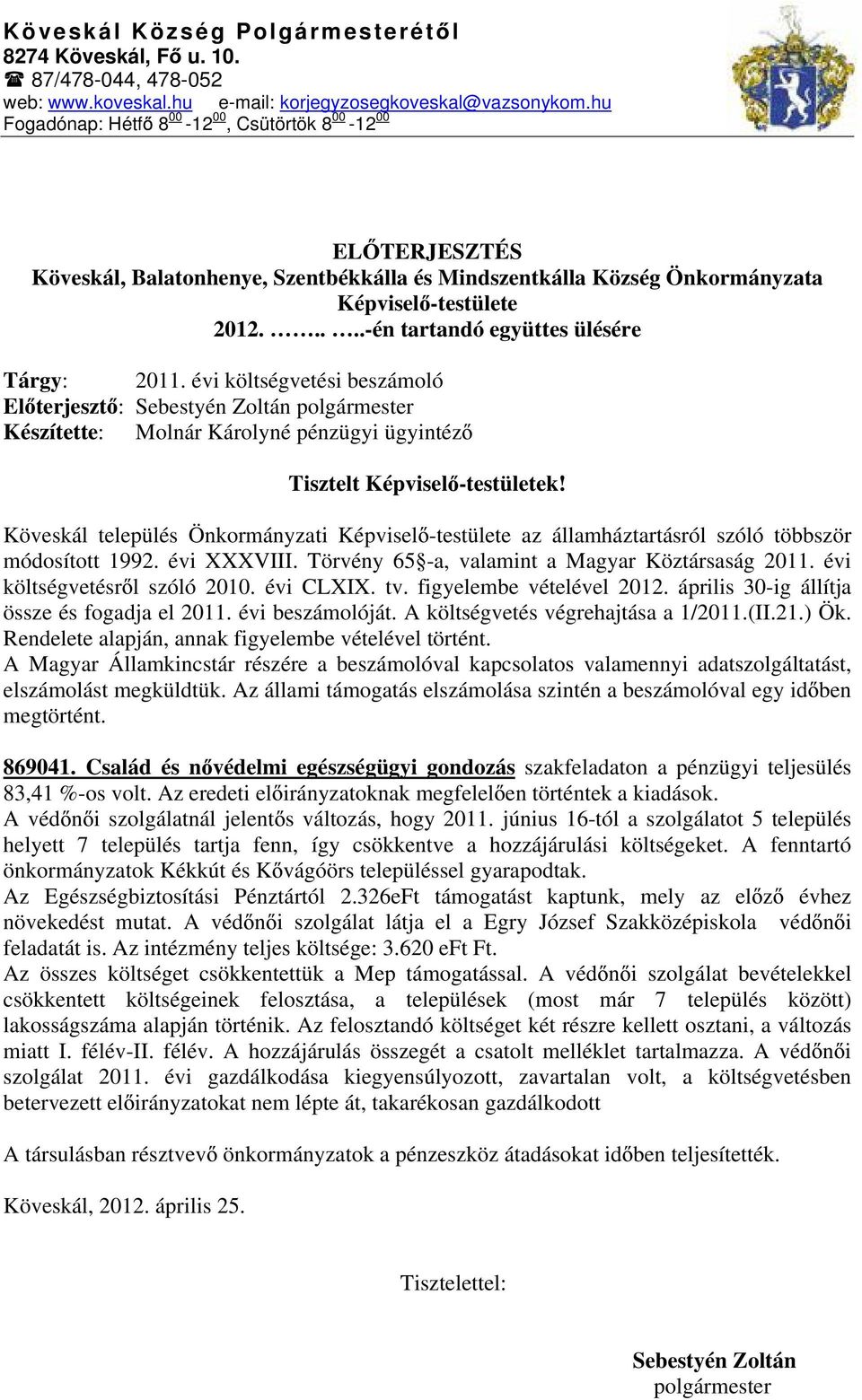 Köveskál Község Polgármesterétől
8274 Köveskál, Fő u. 10.
☎ 87/478-044, 478-052
web: www.koveskal.hu e-mail: korjegyzosegkoveskal@vazsonykom.hu
Fogadónap: Hétfő $8^{00}$ -$12^{00}$, Csütörtök $8^{00}$ -$12^{00}$

ELŐTERJESZTÉS
Köveskál, Balatonhenye, Szentbékkálla és Mindszentkálla Község Önkormányzata Képviselő-testülete
2012. …….. …..-én tartandó együttes ülésére

Tárgy: 2011. évi költségvetési beszámoló
Előterjesztő: Sebestyén Zoltán polgármester
Készítette: Molnár Károlyné pénzügyi ügyintéző

Tisztelt Képviselő-testületek!

Köveskál település Önkormányzati Képviselő-testülete az államháztartásról szóló többször módosított 1992. évi XXXVIII. Törvény 65§-a, valamint a Magyar Köztársaság 2011. évi költségvetésről szóló 2010. évi CLXIX. tv. figyelembe vételével 2012. április 30-ig állítja össze és fogadja el 2011. évi beszámolóját. A költségvetés végrehajtása a 1/2011.(II.21.) Ök. Rendelete alapján, annak figyelembe vételével történt.
A Magyar Államkincstár részére a beszámolóval kapcsolatos valamennyi adatszolgáltatást, elszámolást megküldtük. Az állami támogatás elszámolása szintén a beszámolóval egy időben megtörtént.

869041. Család és nővédelmi egészségügyi gondozás szakfeladaton a pénzügyi teljesülés 83,41 %-os volt. Az eredeti előirányzatoknak megfelelően történtek a kiadások.
A védőnői szolgálatnál jelentős változás, hogy 2011. június 16-tól a szolgálatot 5 település helyett 7 település tartja fenn, így csökkentve a hozzájárulási költségeket. A fenntartó önkormányzatok Kékkút és Kővágóörs településsel gyarapodtak.
Az Egészségbiztosítási Pénztártól 2.326eFt támogatást kaptunk, mely az előző évhez növekedést mutat. A védőnői szolgálat látja el a Egry József Szakközépiskola védőnői feladatát is. Az intézmény teljes költsége: 3.620 eFt Ft.
Az összes költséget csökkentettük a Mep támogatással. A védőnői szolgálat bevételekkel csökkentett költségeinek felosztása, a települések (most már 7 település között) lakosságszáma alapján történik. Az felosztandó költséget két részre kellett osztani, a változás miatt I. félév-II. félév. A hozzájárulás összegét a csatolt melléklet tartalmazza. A védőnői szolgálat 2011. évi gazdálkodása kiegyensúlyozott, zavartalan volt, a költségvetésben betervezett előirányzatokat nem lépte át, takarékosan gazdálkodott

A társulásban résztvevő önkormányzatok a pénzeszköz átadásokat időben teljesítették.

Köveskál, 2012. április 25.

Tisztelettel:

Sebestyén Zoltán
polgármester